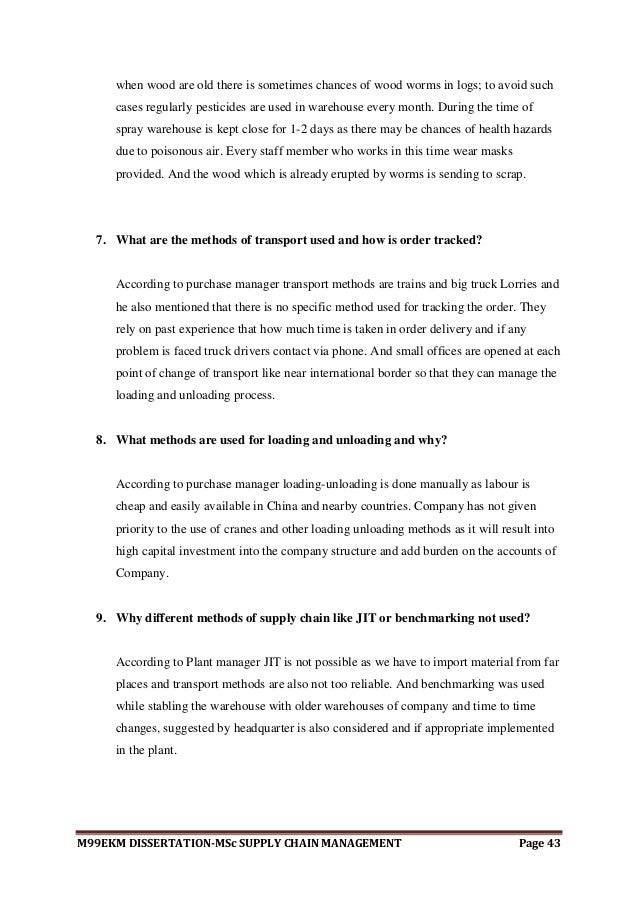 when wood are old there is sometimes chances of wood worms in logs; to avoid such cases regularly pesticides are used in warehouse every month. During the time of spray warehouse is kept close for 1-2 days as there may be chances of health hazards due to poisonous air. Every staff member who works in this time wear masks provided. And the wood which is already erupted by worms is sending to scrap.

7. What are the methods of transport used and how is order tracked?

According to purchase manager transport methods are trains and big truck Lorries and he also mentioned that there is no specific method used for tracking the order. They rely on past experience that how much time is taken in order delivery and if any problem is faced truck drivers contact via phone. And small offices are opened at each point of change of transport like near international border so that they can manage the loading and unloading process.

8. What methods are used for loading and unloading and why?

According to purchase manager loading-unloading is done manually as labour is cheap and easily available in China and nearby countries. Company has not given priority to the use of cranes and other loading unloading methods as it will result into high capital investment into the company structure and add burden on the accounts of Company.

9. Why different methods of supply chain like JIT or benchmarking not used?

According to Plant manager JIT is not possible as we have to import material from far places and transport methods are also not too reliable. And benchmarking was used while stabling the warehouse with older warehouses of company and time to time changes, suggested by headquarter is also considered and if appropriate implemented in the plant.

M99EKM DISSERTATION-MSc SUPPLY CHAIN MANAGEMENT Page 43